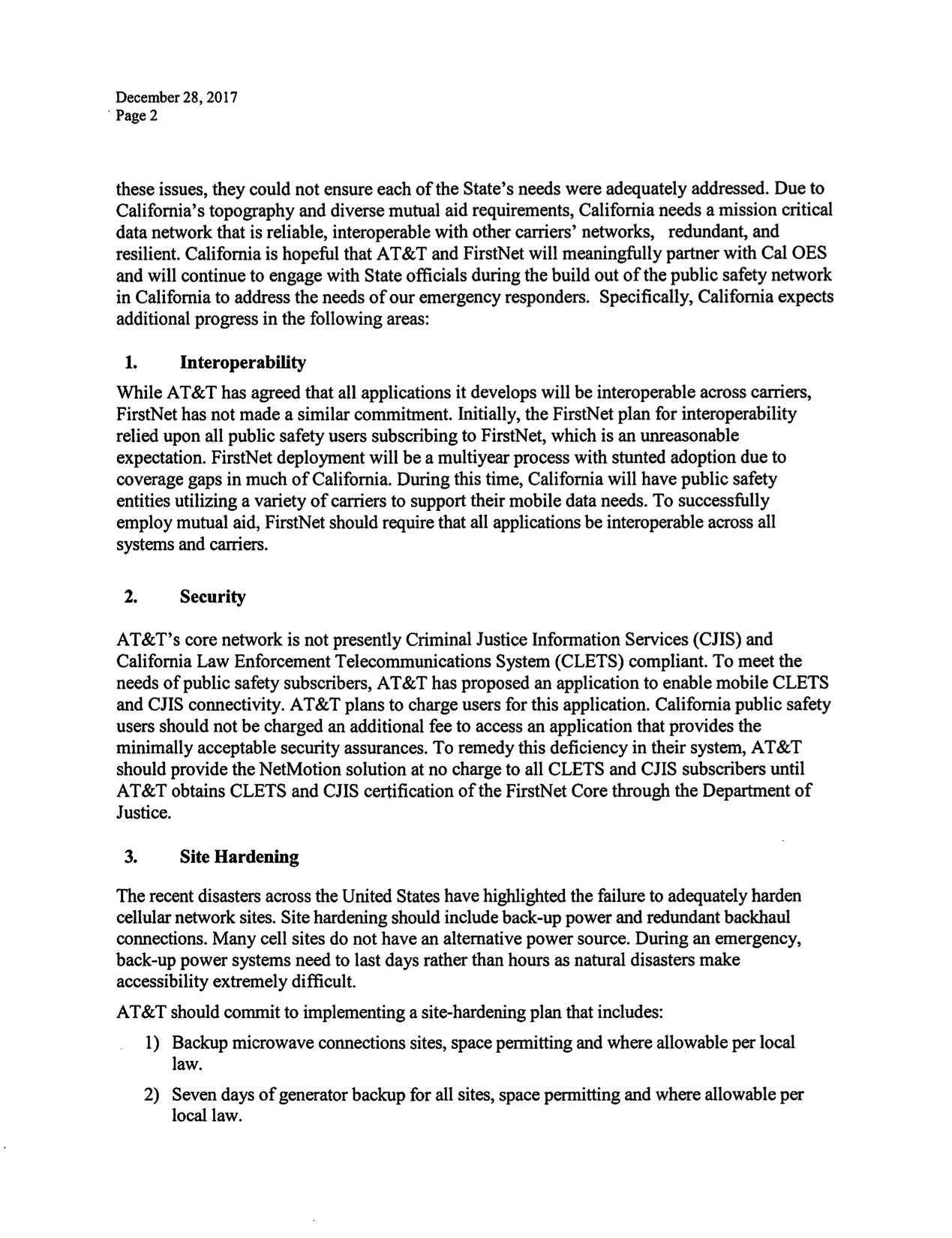 December 28, 2017
Page 2

these issues, they could not ensure each of the State's needs were adequately addressed. Due to California's topography and diverse mutual aid requirements, California needs a mission critical data network that is reliable, interoperable with other carriers' networks, redundant, and resilient. California is hopeful that AT&T and FirstNet will meaningfully partner with Cal OES and will continue to engage with State officials during the build out of the public safety network in California to address the needs of our emergency responders. Specifically, California expects additional progress in the following areas:

1. Interoperability

While AT&T has agreed that all applications it develops will be interoperable across carriers, FirstNet has not made a similar commitment. Initially, the FirstNet plan for interoperability relied upon all public safety users subscribing to FirstNet, which is an unreasonable expectation. FirstNet deployment will be a multiyear process with stunted adoption due to coverage gaps in much of California. During this time, California will have public safety entities utilizing a variety of carriers to support their mobile data needs. To successfully employ mutual aid, FirstNet should require that all applications be interoperable across all systems and carriers.

2. Security

AT&T's core network is not presently Criminal Justice Information Services (CJIS) and California Law Enforcement Telecommunications System (CLETS) compliant. To meet the needs of public safety subscribers, AT&T has proposed an application to enable mobile CLETS and CJIS connectivity. AT&T plans to charge users for this application. California public safety users should not be charged an additional fee to access an application that provides the minimally acceptable security assurances. To remedy this deficiency in their system, AT&T should provide the NetMotion solution at no charge to all CLETS and CJIS subscribers until AT&T obtains CLETS and CJIS certification of the FirstNet Core through the Department of Justice.

3. Site Hardening

The recent disasters across the United States have highlighted the failure to adequately harden cellular network sites. Site hardening should include back-up power and redundant backhaul connections. Many cell sites do not have an alternative power source. During an emergency, back-up power systems need to last days rather than hours as natural disasters make accessibility extremely difficult.

AT&T should commit to implementing a site-hardening plan that includes:

1) Backup microwave connections sites, space permitting and where allowable per local law.

2) Seven days of generator backup for all sites, space permitting and where allowable per local law.